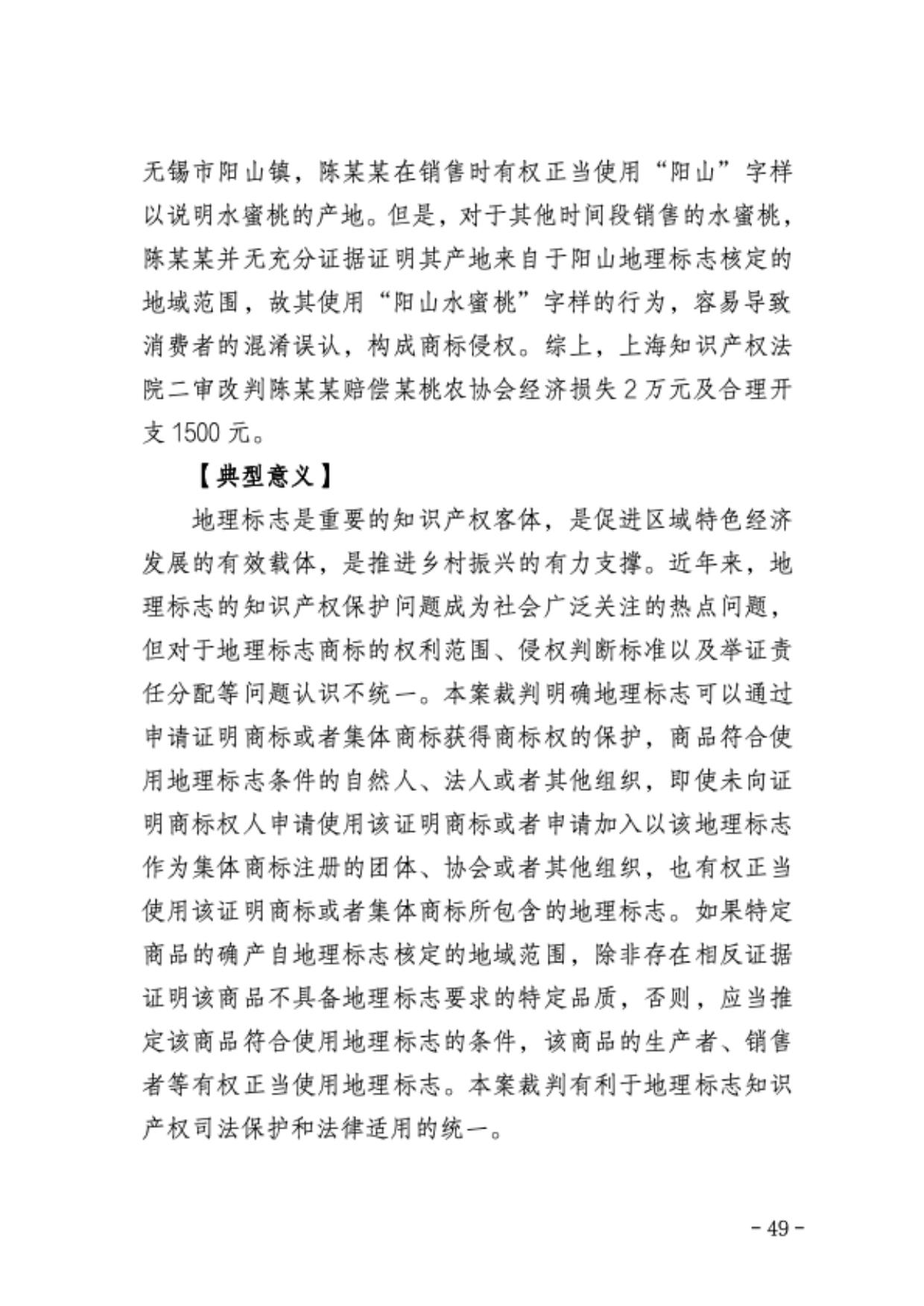 无锡市阳山镇，陈某某在销售时有权正当使用“阳山”字样以说明水蜜桃的产地。但是，对于其他时间段销售的水蜜桃，陈某某并无充分证据证明其产地来自于阳山地理标志核定的地域范围，故其使用“阳山水蜜桃”字样的行为，容易导致消费者的混淆误认，构成商标侵权。综上，上海知识产权法院二审改判陈某某赔偿某桃农协会经济损失 2 万元及合理开支 1500 元。

【典型意义】

地理标志是重要的知识产权客体，是促进区域特色经济发展的有效载体，是推进乡村振兴的有力支撑。近年来，地理标志的知识产权保护问题成为社会广泛关注的热点问题，但对于地理标志商标的权利范围、侵权判断标准以及举证责任分配等问题认识不统一。本案裁判明确地理标志可以通过申请证明商标或者集体商标获得商标权的保护，商品符合使用地理标志条件的自然人、法人或者其他组织，即使未向证明商标权人申请使用该证明商标或者申请加入以该地理标志作为集体商标注册的团体、协会或者其他组织，也有权正当使用该证明商标或者集体商标所包含的地理标志。如果特定商品的确产自地理标志核定的地域范围，除非存在相反证据证明该商品不具备地理标志要求的特定品质，否则，应当推定该商品符合使用地理标志的条件，该商品的生产者、销售者等有权正当使用地理标志。本案裁判有利于地理标志知识产权司法保护和法律适用的统一。

- 49 -